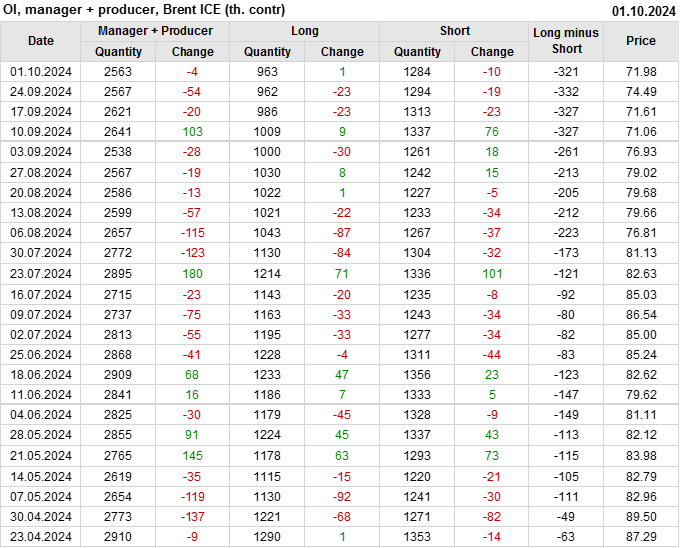 OI, manager + producer, Brent ICE (th. contr) 01.10.2024

| Date | Manager + Producer | | Long | | Short | | Long minus Short | Price |
|---|---|---|---|---|---|---|---|---|
| | Quantity | Change | Quantity | Change | Quantity | Change | | |
| 01.10.2024 | 2563 | -4 | 963 | 1 | 1284 | -10 | -321 | 71.98 |
| 24.09.2024 | 2567 | -54 | 962 | -23 | 1294 | -19 | -332 | 74.49 |
| 17.09.2024 | 2621 | -20 | 986 | -23 | 1313 | -23 | -327 | 71.61 |
| 10.09.2024 | 2641 | 103 | 1009 | 9 | 1337 | 76 | -327 | 71.06 |
| 03.09.2024 | 2538 | -28 | 1000 | -30 | 1261 | 18 | -261 | 76.93 |
| 27.08.2024 | 2567 | -19 | 1030 | 8 | 1242 | 15 | -213 | 79.02 |
| 20.08.2024 | 2586 | -13 | 1022 | 1 | 1227 | -5 | -205 | 79.68 |
| 13.08.2024 | 2599 | -57 | 1021 | -22 | 1233 | -34 | -212 | 79.66 |
| 06.08.2024 | 2657 | -115 | 1043 | -87 | 1267 | -37 | -223 | 76.81 |
| 30.07.2024 | 2772 | -123 | 1130 | -84 | 1304 | -32 | -173 | 81.13 |
| 23.07.2024 | 2895 | 180 | 1214 | 71 | 1336 | 101 | -121 | 82.63 |
| 16.07.2024 | 2715 | -23 | 1143 | -20 | 1235 | -8 | -92 | 85.03 |
| 09.07.2024 | 2737 | -75 | 1163 | -33 | 1243 | -34 | -80 | 86.54 |
| 02.07.2024 | 2813 | -55 | 1195 | -33 | 1277 | -34 | -82 | 85.00 |
| 25.06.2024 | 2868 | -41 | 1228 | -4 | 1311 | -44 | -83 | 85.24 |
| 18.06.2024 | 2909 | 68 | 1233 | 47 | 1356 | 23 | -123 | 82.62 |
| 11.06.2024 | 2841 | 16 | 1186 | 7 | 1333 | 5 | -147 | 79.62 |
| 04.06.2024 | 2825 | -30 | 1179 | -45 | 1328 | -9 | -149 | 81.11 |
| 28.05.2024 | 2855 | 91 | 1224 | 45 | 1337 | 43 | -113 | 82.12 |
| 21.05.2024 | 2765 | 145 | 1178 | 63 | 1293 | 73 | -115 | 83.98 |
| 14.05.2024 | 2619 | -35 | 1115 | -15 | 1220 | -21 | -105 | 82.79 |
| 07.05.2024 | 2654 | -119 | 1130 | -92 | 1241 | -30 | -111 | 82.96 |
| 30.04.2024 | 2773 | -137 | 1221 | -68 | 1271 | -82 | -49 | 89.50 |
| 23.04.2024 | 2910 | -9 | 1290 | 1 | 1353 | -14 | -63 | 87.29 |